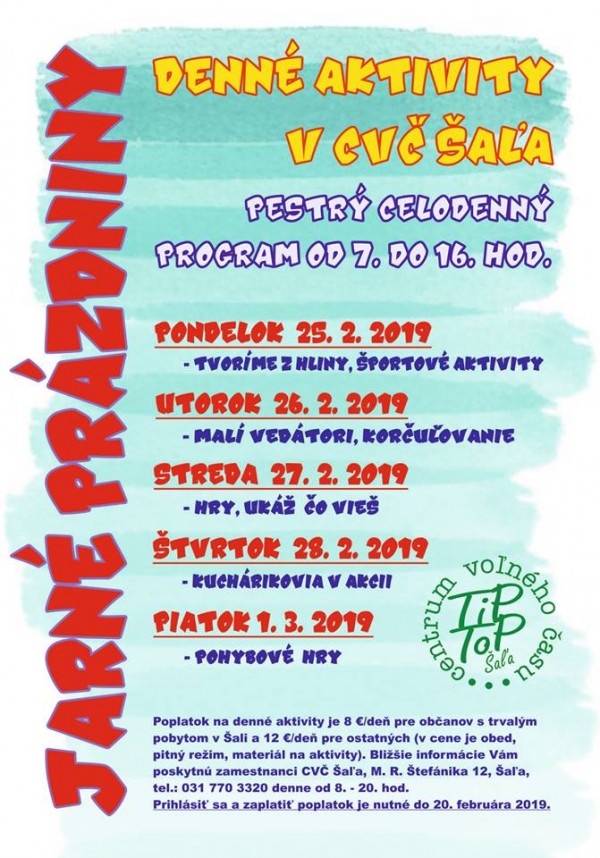 JARNÉ PRÁZDNINY

DENNÉ AKTIVITY
V CVČ ŠAĽA

PESTRÝ CELODENNÝ
PROGRAM OD 7. DO 16. HOD.

PONDELOK 25. 2. 2019
- TVORÍME Z HLINY, ŠPORTOVÉ AKTIVITY

UTOROK 26. 2. 2019
- MALÍ VEDÁTORI, KORČUĽOVANIE

STREDA 27. 2. 2019
- HRY, UKÁŽ ČO VIEŠ

ŠTVRTOK 28. 2. 2019
- KUCHÁRIKOVIA V AKCII

PIATOK 1. 3. 2019
- POHYBOVÉ HRY

centrum voľného času
TiP ToP
Šaľa

Poplatok na denné aktivity je 8 €/deň pre občanov s trvalým pobytom v Šali a 12 €/deň pre ostatných (v cene je obed, pitný režim, materiál na aktivity). Bližšie informácie Vám poskytnú zamestnanci CVČ Šaľa, M. R. Štefánika 12, Šaľa, tel.: 031 770 3320 denne od 8. - 20. hod.
Prihlásiť sa a zaplatiť poplatok je nutné do 20. februára 2019.